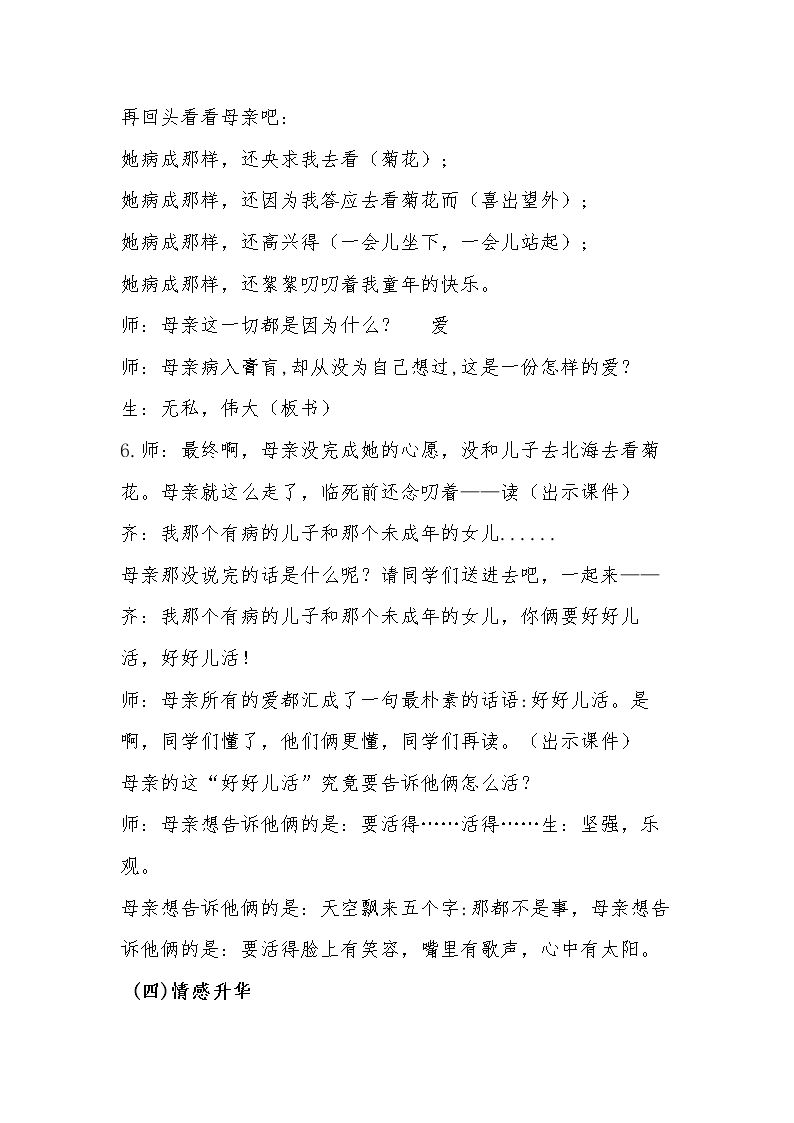 再回头看看母亲吧：

她病成那样，还央求我去看（菊花）；

她病成那样，还因为我答应去看菊花而（喜出望外）；

她病成那样，还高兴得（一会儿坐下，一会儿站起）；

她病成那样，还絮絮叨叨着我童年的快乐。

师：母亲这一切都是因为什么？ 爱

师：母亲病入膏肓，却从没为自己想过，这是一份怎样的爱？

生：无私，伟大（板书）

6.师：最终啊，母亲没完成她的心愿，没和儿子去北海去看菊花。母亲就这么走了，临死前还念叨着——读（出示课件）

齐：我那个有病的儿子和那个未成年的女儿......

母亲那没说完的话是什么呢？请同学们送进去吧，一起来——

齐：我那个有病的儿子和那个未成年的女儿，你俩要好好儿活，好好儿活！

师：母亲所有的爱都汇成了一句最朴素的话语：好好儿活。是啊，同学们懂了，他们俩更懂，同学们再读。（出示课件）

母亲的这“好好儿活”究竟要告诉他俩怎么活？

师：母亲想告诉他俩的是：要活得……活得……生：坚强，乐观。

母亲想告诉他俩的是：天空飘来五个字：那都不是事，母亲想告诉他俩的是：要活得脸上有笑容，嘴里有歌声，心中有太阳。

（四）情感升华